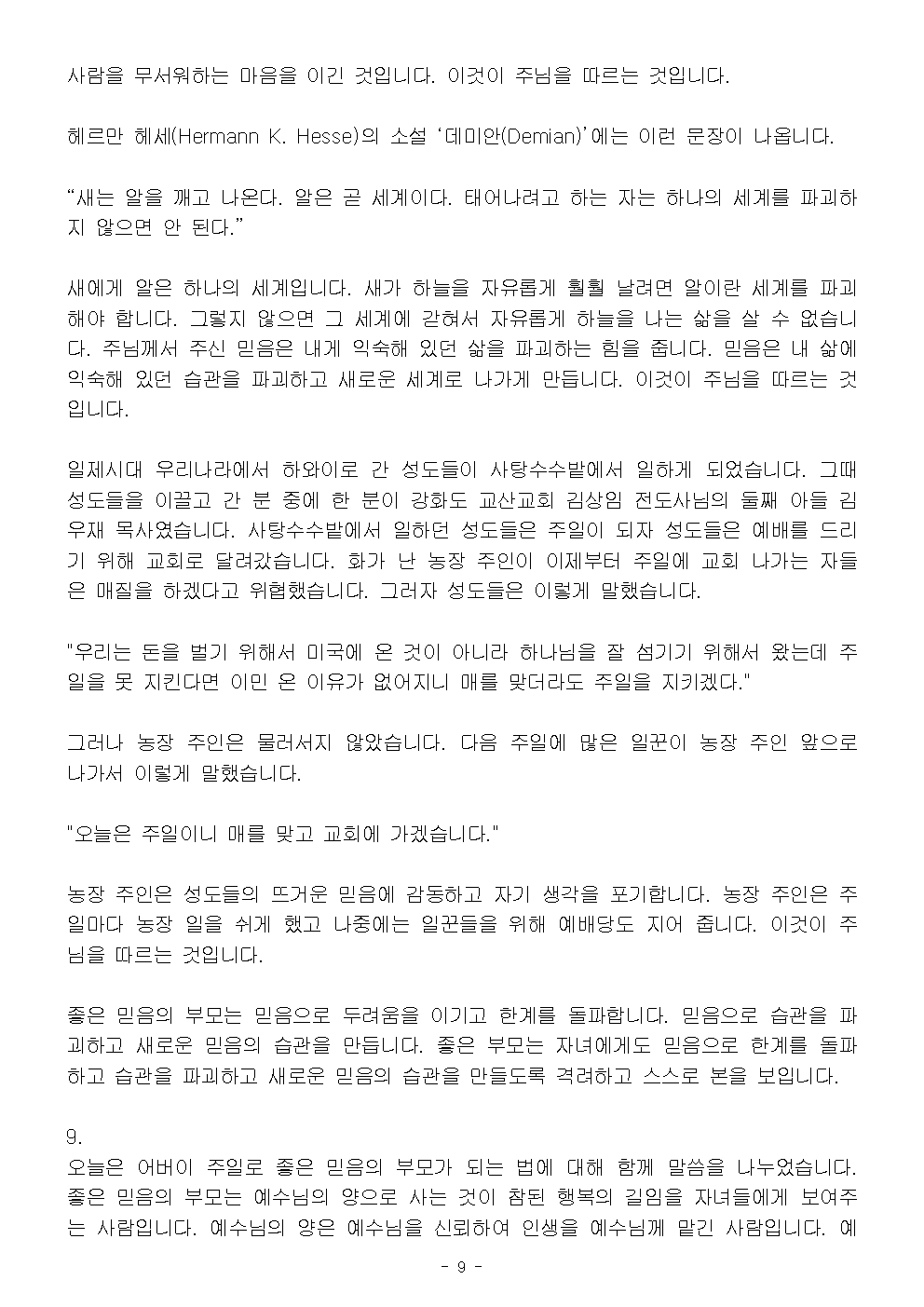 사람을 무서워하는 마음을 이긴 것입니다. 이것이 주님을 따르는 것입니다.

헤르만 헤세(Hermann K. Hesse)의 소설 ‘데미안(Demian)’에는 이런 문장이 나옵니다.

“새는 알을 깨고 나온다. 알은 곧 세계이다. 태어나려고 하는 자는 하나의 세계를 파괴하지 않으면 안 된다.”

새에게 알은 하나의 세계입니다. 새가 하늘을 자유롭게 훨훨 날려면 알이란 세계를 파괴해야 합니다. 그렇지 않으면 그 세계에 갇혀서 자유롭게 하늘을 나는 삶을 살 수 없습니다. 주님께서 주신 믿음은 내게 익숙해 있던 삶을 파괴하는 힘을 줍니다. 믿음은 내 삶에 익숙해 있던 습관을 파괴하고 새로운 세계로 나가게 만듭니다. 이것이 주님을 따르는 것입니다.

일제시대 우리나라에서 하와이로 간 성도들이 사탕수수밭에서 일하게 되었습니다. 그때 성도들을 이끌고 간 분 중에 한 분이 강화도 교산교회 김상임 전도사님의 둘째 아들 김우재 목사였습니다. 사탕수수밭에서 일하던 성도들은 주일이 되자 성도들은 예배를 드리기 위해 교회로 달려갔습니다. 화가 난 농장 주인이 이제부터 주일에 교회 나가는 자들은 매질을 하겠다고 위협했습니다. 그러자 성도들은 이렇게 말했습니다.

"우리는 돈을 벌기 위해서 미국에 온 것이 아니라 하나님을 잘 섬기기 위해서 왔는데 주일을 못 지킨다면 이민 온 이유가 없어지니 매를 맞더라도 주일을 지키겠다."

그러나 농장 주인은 물러서지 않았습니다. 다음 주일에 많은 일꾼이 농장 주인 앞으로 나가서 이렇게 말했습니다.

"오늘은 주일이니 매를 맞고 교회에 가겠습니다."

농장 주인은 성도들의 뜨거운 믿음에 감동하고 자기 생각을 포기합니다. 농장 주인은 주일마다 농장 일을 쉬게 했고 나중에는 일꾼들을 위해 예배당도 지어 줍니다. 이것이 주님을 따르는 것입니다.

좋은 믿음의 부모는 믿음으로 두려움을 이기고 한계를 돌파합니다. 믿음으로 습관을 파괴하고 새로운 믿음의 습관을 만듭니다. 좋은 부모는 자녀에게도 믿음으로 한계를 돌파하고 습관을 파괴하고 새로운 믿음의 습관을 만들도록 격려하고 스스로 본을 보입니다.

9.
오늘은 어버이 주일로 좋은 믿음의 부모가 되는 법에 대해 함께 말씀을 나누었습니다. 좋은 믿음의 부모는 예수님의 양으로 사는 것이 참된 행복의 길임을 자녀들에게 보여주는 사람입니다. 예수님의 양은 예수님을 신뢰하여 인생을 예수님께 맡긴 사람입니다. 예

- 9 -